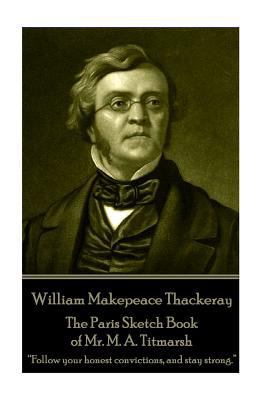 William Makepeace Thackeray

The Paris Sketch Book of Mr. M. A. Titmarsh

"Follow your honest convictions, and stay strong."